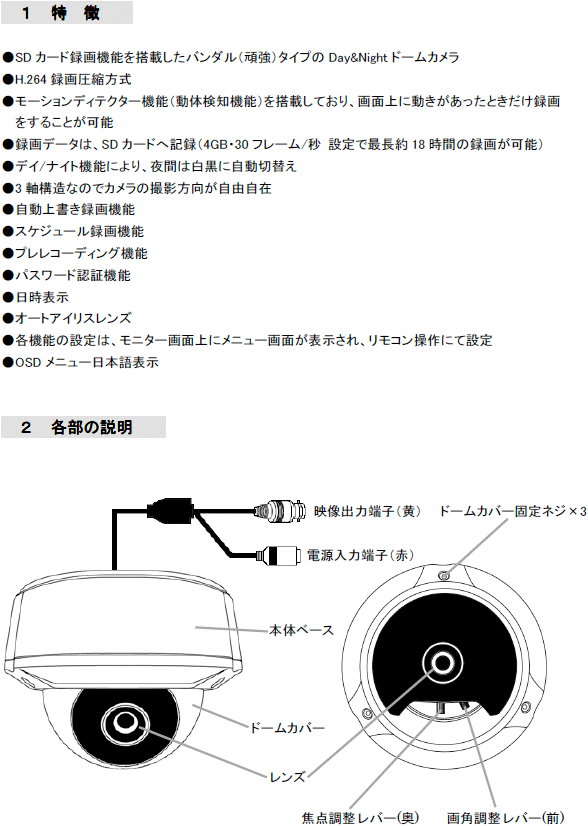 1　特　徴

●SD カード録画機能を搭載したバンダル（頑強）タイプの Day&Night ドームカメラ
●H.264 録画圧縮方式
●モーションディテクター機能（動体検知機能）を搭載しており、画面上に動きがあったときだけ録画をすることが可能
●録画データは、SD カードへ記録（4GB・30 フレーム/秒 設定で最長約 18 時間の録画が可能）
●デイ/ナイト機能により、夜間は白黒に自動切替え
●3 軸構造なのでカメラの撮影方向が自由自在
●自動上書き録画機能
●スケジュール録画機能
●プレレコーディング機能
●パスワード認証機能
●日時表示
●オートアイリスレンズ
●各機能の設定は、モニター画面上にメニュー画面が表示され、リモコン操作にて設定
●OSD メニュー日本語表示

2　各部の説明

映像出力端子（黄）
ドームカバー固定ネジ×3
電源入力端子（赤）
本体ベース
ドームカバー
レンズ
焦点調整レバー（奥）
画角調整レバー（前）